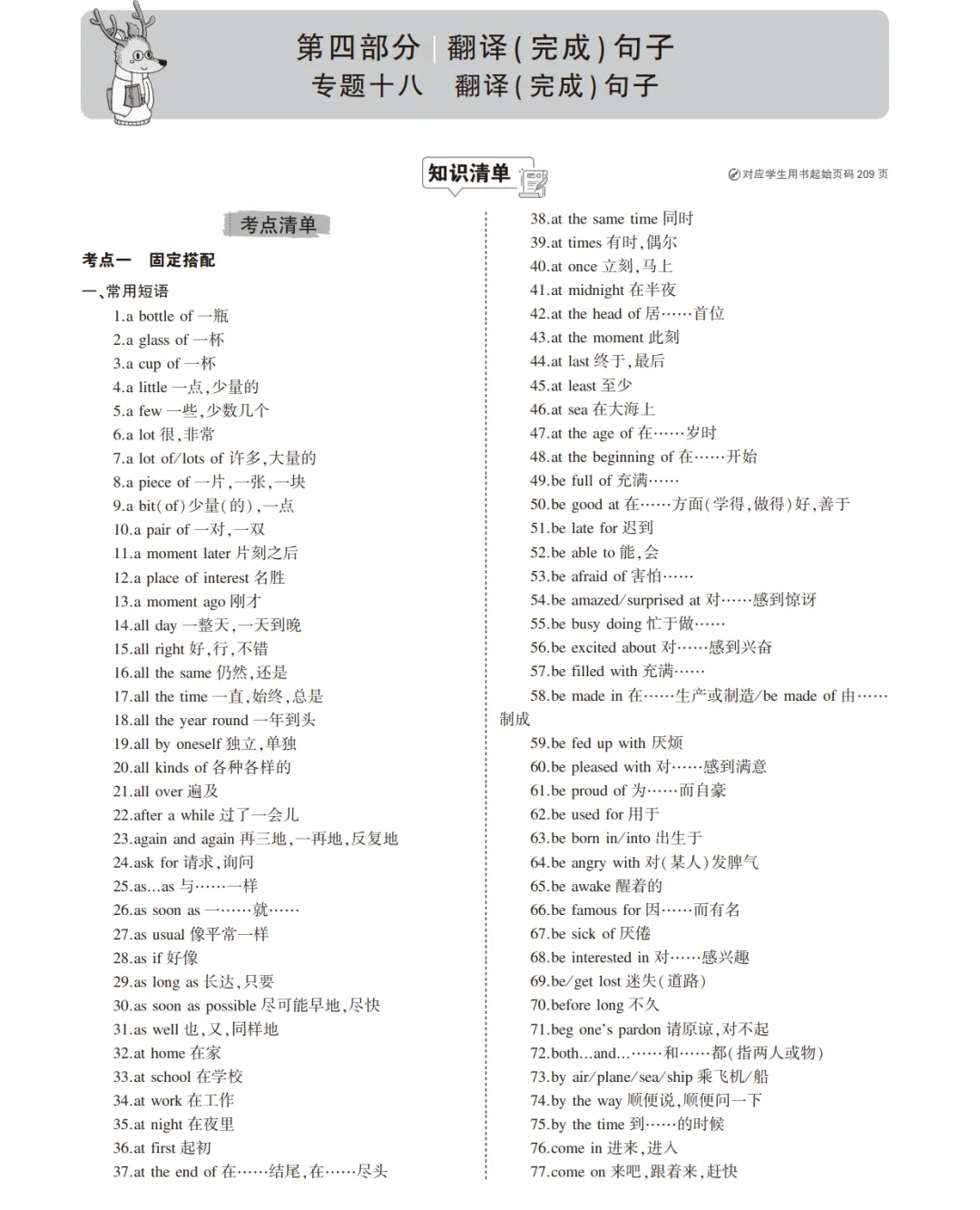 第四部分 翻译(完成)句子
专题十八 翻译(完成)句子

知识清单

对应学生用书起始页码 209 页

考点清单

考点一 固定搭配

一、常用短语

1.a bottle of 一瓶
2.a glass of 一杯
3.a cup of 一杯
4.a little 一点,少量的
5.a few 一些,少数几个
6.a lot 很,非常
7.a lot of/lots of 许多,大量的
8.a piece of 一片,一张,一块
9.a bit(of)少量(的),一点
10.a pair of 一对,一双
11.a moment later 片刻之后
12.a place of interest 名胜
13.a moment ago 刚才
14.all day 一整天,一天到晚
15.all right 好,行,不错
16.all the same 仍然,还是
17.all the time 一直,始终,总是
18.all the year round 一年到头
19.all by oneself 独立,单独
20.all kinds of 各种各样的
21.all over 遍及
22.after a while 过了一会儿
23.again and again 再三地,一再地,反复地
24.ask for 请求,询问
25.as...as 与……一样
26.as soon as 一……就……
27.as usual 像平常一样
28.as if 好像
29.as long as 长达,只要
30.as soon as possible 尽可能早地,尽快
31.as well 也,又,同样地
32.at home 在家
33.at school 在学校
34.at work 在工作
35.at night 在夜里
36.at first 起初
37.at the end of 在……结尾,在……尽头

38.at the same time 同时
39.at times 有时,偶尔
40.at once 立刻,马上
41.at midnight 在半夜
42.at the head of 居……首位
43.at the moment 此刻
44.at last 终于,最后
45.at least 至少
46.at sea 在大海上
47.at the age of 在……岁时
48.at the beginning of 在……开始
49.be full of 充满……
50.be good at 在……方面(学得,做得)好,善于
51.be late for 迟到
52.be able to 能,会
53.be afraid of 害怕……
54.be amazed/surprised at 对……感到惊讶
55.be busy doing 忙于做……
56.be excited about 对……感到兴奋
57.be filled with 充满……
58.be made in 在……生产或制造/be made of 由……制成
59.be fed up with 厌烦
60.be pleased with 对……感到满意
61.be proud of 为……而自豪
62.be used for 用于
63.be born in/into 出生于
64.be angry with 对(某人)发脾气
65.be awake 醒着的
66.be famous for 因……而有名
67.be sick of 厌倦
68.be interested in 对……感兴趣
69.be/get lost 迷失(道路)
70.before long 不久
71.beg one's pardon 请原谅,对不起
72.both...and...……和……都(指两人或物)
73.by air/plane/sea/ship 乘飞机/船
74.by the way 顺便说,顺便问一下
75.by the time 到……的时候
76.come in 进来,进入
77.come on 来吧,跟着来,赶快